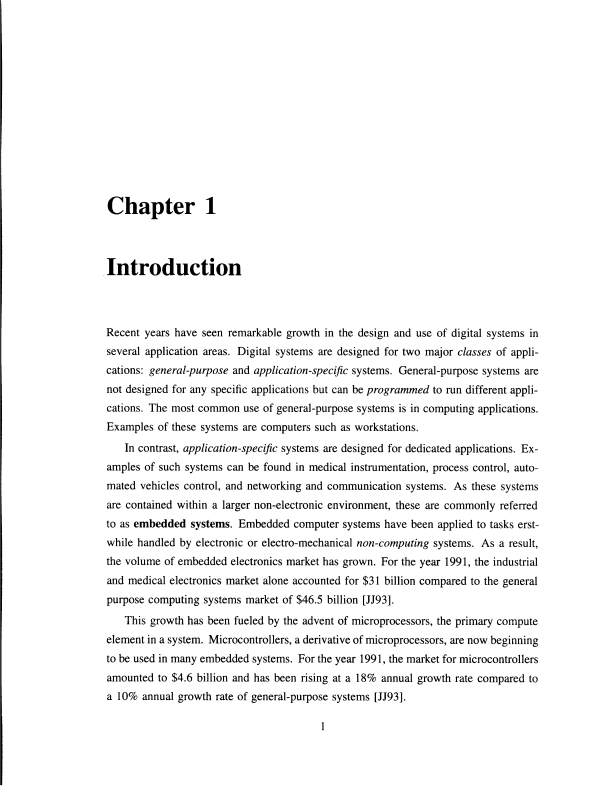 Chapter 1

Introduction

Recent years have seen remarkable growth in the design and use of digital systems in several application areas. Digital systems are designed for two major classes of applications: general-purpose and application-specific systems. General-purpose systems are not designed for any specific applications but can be programmed to run different applications. The most common use of general-purpose systems is in computing applications. Examples of these systems are computers such as workstations.

In contrast, application-specific systems are designed for dedicated applications. Examples of such systems can be found in medical instrumentation, process control, automated vehicles control, and networking and communication systems. As these systems are contained within a larger non-electronic environment, these are commonly referred to as embedded systems. Embedded computer systems have been applied to tasks erstwhile handled by electronic or electro-mechanical non-computing systems. As a result, the volume of embedded electronics market has grown. For the year 1991, the industrial and medical electronics market alone accounted for \$31 billion compared to the general purpose computing systems market of \$46.5 billion [JJ93].

This growth has been fueled by the advent of microprocessors, the primary compute element in a system. Microcontrollers, a derivative of microprocessors, are now beginning to be used in many embedded systems. For the year 1991, the market for microcontrollers amounted to \$4.6 billion and has been rising at a 18% annual growth rate compared to a 10% annual growth rate of general-purpose systems [JJ93].

1